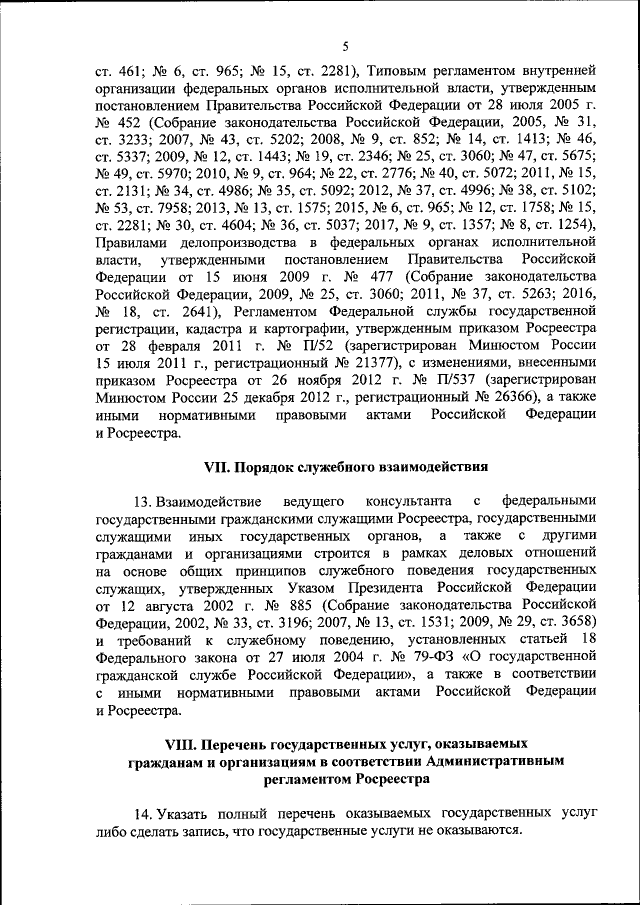 5

ст. 461; № 6, ст. 965; № 15, ст. 2281), Типовым регламентом внутренней организации федеральных органов исполнительной власти, утвержденным постановлением Правительства Российской Федерации от 28 июля 2005 г. № 452 (Собрание законодательства Российской Федерации, 2005, № 31, ст. 3233; 2007, № 43, ст. 5202; 2008, № 9, ст. 852; № 14, ст. 1413; № 46, ст. 5337; 2009, № 12, ст. 1443; № 19, ст. 2346; № 25, ст. 3060; № 47, ст. 5675; № 49, ст. 5970; 2010, № 9, ст. 964; № 22, ст. 2776; № 40, ст. 5072; 2011, № 15, ст. 2131; № 34, ст. 4986; № 35, ст. 5092; 2012, № 37, ст. 4996; № 38, ст. 5102; № 53, ст. 7958; 2013, № 13, ст. 1575; 2015, № 6, ст. 965; № 12, ст. 1758; № 15, ст. 2281; № 30, ст. 4604; № 36, ст. 5037; 2017, № 9, ст. 1357; № 8, ст. 1254), Правилами делопроизводства в федеральных органах исполнительной власти, утвержденными постановлением Правительства Российской Федерации от 15 июня 2009 г. № 477 (Собрание законодательства Российской Федерации, 2009, № 25, ст. 3060; 2011, № 37, ст. 5263; 2016, № 18, ст. 2641), Регламентом Федеральной службы государственной регистрации, кадастра и картографии, утвержденным приказом Росреестра от 28 февраля 2011 г. № П/52 (зарегистрирован Минюстом России 15 июля 2011 г., регистрационный № 21377), с изменениями, внесенными приказом Росреестра от 26 ноября 2012 г. № П/537 (зарегистрирован Минюстом России 25 декабря 2012 г., регистрационный № 26366), а также иными нормативными правовыми актами Российской Федерации и Росреестра.

VII. Порядок служебного взаимодействия

13. Взаимодействие ведущего консультанта с федеральными государственными гражданскими служащими Росреестра, государственными служащими иных государственных органов, а также с другими гражданами и организациями строится в рамках деловых отношений на основе общих принципов служебного поведения государственных служащих, утвержденных Указом Президента Российской Федерации от 12 августа 2002 г. № 885 (Собрание законодательства Российской Федерации, 2002, № 33, ст. 3196; 2007, № 13, ст. 1531; 2009, № 29, ст. 3658) и требований к служебному поведению, установленных статьей 18 Федерального закона от 27 июля 2004 г. № 79-ФЗ «О государственной гражданской службе Российской Федерации», а также в соответствии с иными нормативными правовыми актами Российской Федерации и Росреестра.

VIII. Перечень государственных услуг, оказываемых гражданам и организациям в соответствии Административным регламентом Росреестра

14. Указать полный перечень оказываемых государственных услуг либо сделать запись, что государственные услуги не оказываются.